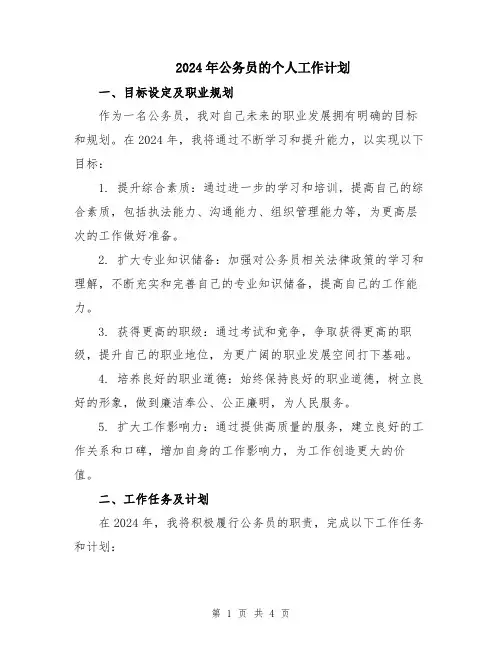 2024年公务员的个人工作计划

一、目标设定及职业规划

作为一名公务员，我对自己未来的职业发展拥有明确的目标和规划。在2024年，我将通过不断学习和提升能力，以实现以下目标：

1. 提升综合素质：通过进一步的学习和培训，提高自己的综合素质，包括执法能力、沟通能力、组织管理能力等，为更高层次的工作做好准备。

2. 扩大专业知识储备：加强对公务员相关法律政策的学习和理解，不断充实和完善自己的专业知识储备，提高自己的工作能力。

3. 获得更高的职级：通过考试和竞争，争取获得更高的职级，提升自己的职业地位，为更广阔的职业发展空间打下基础。

4. 培养良好的职业道德：始终保持良好的职业道德，树立良好的形象，做到廉洁奉公、公正廉明，为人民服务。

5. 扩大工作影响力：通过提供高质量的服务，建立良好的工作关系和口碑，增加自身的工作影响力，为工作创造更大的价值。

二、工作任务及计划

在2024年，我将积极履行公务员的职责，完成以下工作任务和计划：

第 1 页 共 4 页